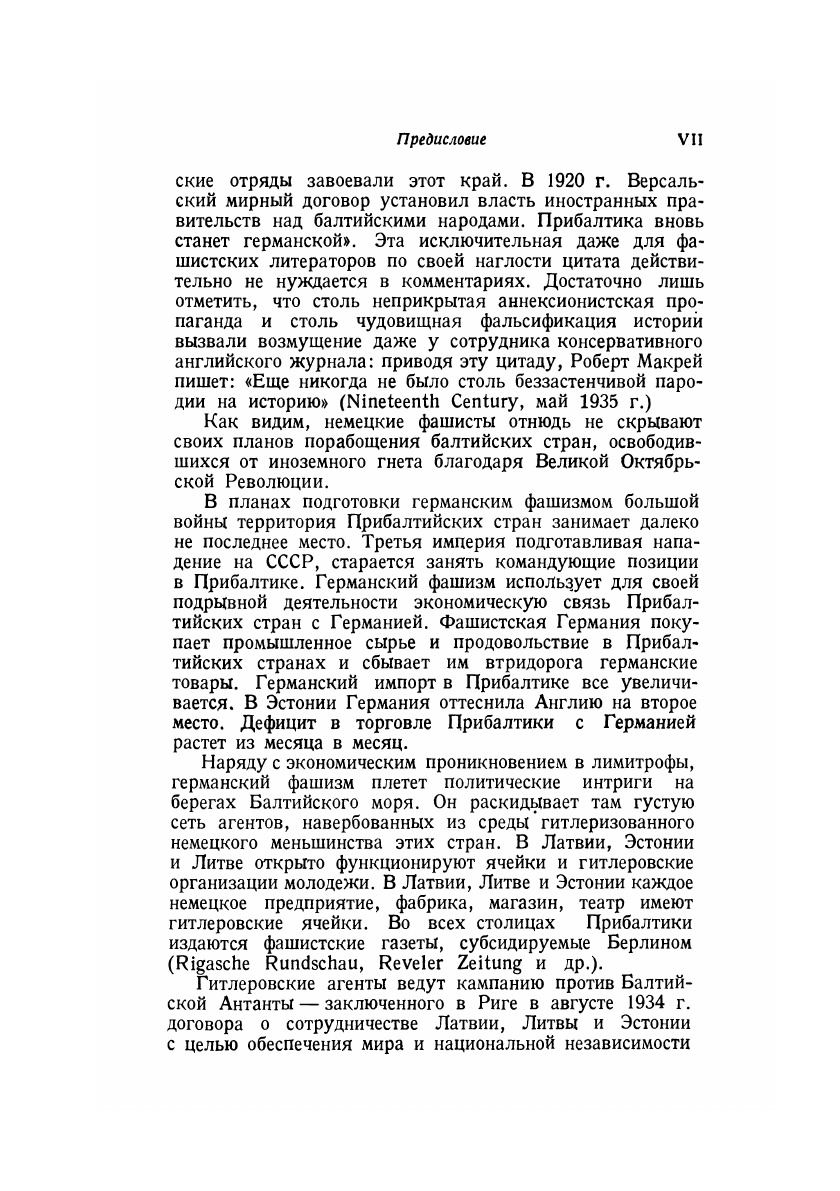 Предисловие VII

ские отряды завоевали этот край. В 1920 г. Версальский мирный договор установил власть иностранных правительств над балтийскими народами. Прибалтика вновь станет германской». Эта исключительная даже для фашистских литераторов по своей наглости цитата действительно не нуждается в комментариях. Достаточно лишь отметить, что столь неприкрытая аннексионистская пропаганда и столь чудовищная фальсификация истории вызвали возмущение даже у сотрудника консервативного английского журнала: приводя эту цитаду, Роберт Макрей пишет: «Еще никогда не было столь беззастенчивой пародии на историю» (Nineteenth Century, май 1935 г.)

Как видим, немецкие фашисты отнюдь не скрывают своих планов порабощения балтийских стран, освободившихся от иноземного гнета благодаря Великой Октябрьской Революции.

В планах подготовки германским фашизмом большой войны территория Прибалтийских стран занимает далеко не последнее место. Третья империя подготавливая нападение на СССР, старается занять командующие позиции в Прибалтике. Германский фашизм использует для своей подрывной деятельности экономическую связь Прибалтийских стран с Германией. Фашистская Германия покупает промышленное сырье и продовольствие в Прибалтийских странах и сбывает им втридорога германские товары. Германский импорт в Прибалтике все увеличивается. В Эстонии Германия оттеснила Англию на второе место. Дефицит в торговле Прибалтики с Германией растет из месяца в месяц.

Наряду с экономическим проникновением в лимитрофы, германский фашизм плетет политические интриги на берегах Балтийского моря. Он раскидывает там густую сеть агентов, навербованных из среды гитлеризованного немецкого меньшинства этих стран. В Латвии, Эстонии и Литве открыто функционируют ячейки и гитлеровские организации молодежи. В Латвии, Литве и Эстонии каждое немецкое предприятие, фабрика, магазин, театр имеют гитлеровские ячейки. Во всех столицах Прибалтики издаются фашистские газеты, субсидируемые Берлином (Rigasche Rundschau, Reveler Zeitung и др.).

Гитлеровские агенты ведут кампанию против Балтийской Антанты — заключенного в Риге в августе 1934 г. договора о сотрудничестве Латвии, Литвы и Эстонии с целью обеспечения мира и национальной независимости